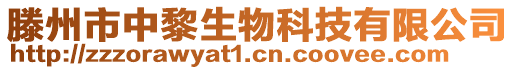 滕州市中黎生物科技有限公司
http://zzzorawyat1.cn.coovee.com